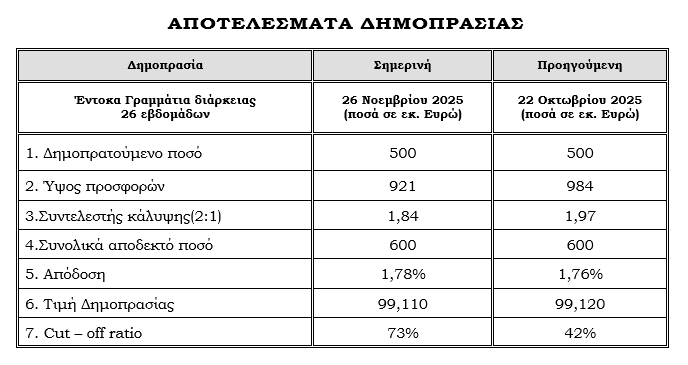 ΑΠΟΤΕΛΕΣΜΑΤΑ ΔΗΜΟΠΡΑΣΙΑΣ

| Δημοπρασία | Σημερινή | Προηγούμενη |
|---|---|---|
| Έντοκα Γραμμάτια διάρκειας 26 εβδομάδων | 26 Νοεμβρίου 2025 (ποσά σε εκ. Ευρώ) | 22 Οκτωβρίου 2025 (ποσά σε εκ. Ευρώ) |
| 1. Δημοπρατούμενο ποσό | 500 | 500 |
| 2. Ύψος προσφορών | 921 | 984 |
| 3.Συντελεστής κάλυψης(2:1) | 1,84 | 1,97 |
| 4.Συνολικά αποδεκτό ποσό | 600 | 600 |
| 5. Απόδοση | 1,78% | 1,76% |
| 6. Τιμή Δημοπρασίας | 99,110 | 99,120 |
| 7. Cut – off ratio | 73% | 42% |